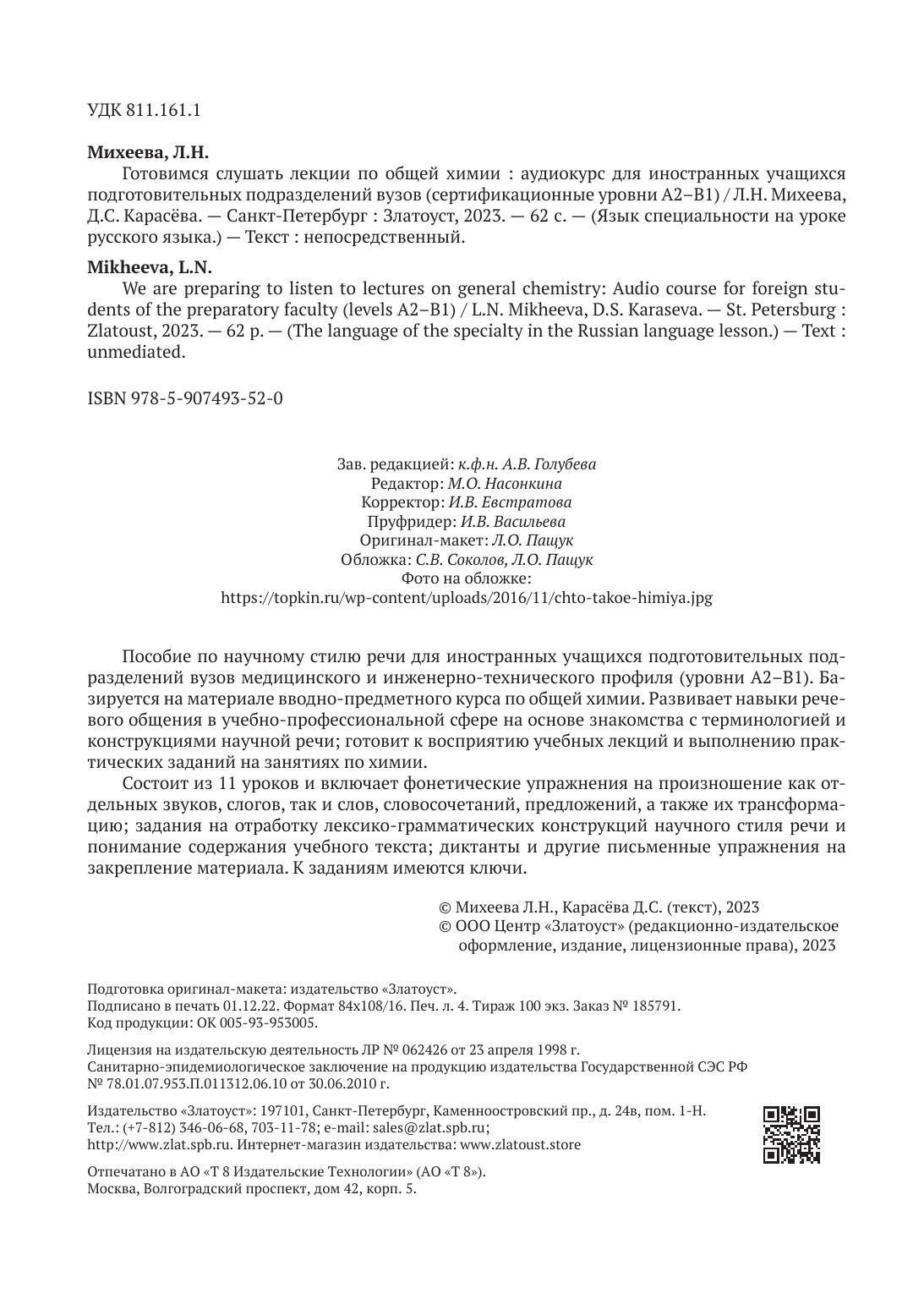 УДК 811.161.1

**Михеева, Л.Н.**
Готовимся слушать лекции по общей химии : аудиокурс для иностранных учащихся подготовительных подразделений вузов (сертификационные уровни А2–В1) / Л.Н. Михеева, Д.С. Карасёва. — Санкт-Петербург : Златоуст, 2023. — 62 с. — (Язык специальности на уроке русского языка.) — Текст : непосредственный.

**Mikheeva, L.N.**
We are preparing to listen to lectures on general chemistry: Audio course for foreign students of the preparatory faculty (levels A2–B1) / L.N. Mikheeva, D.S. Karaseva. — St. Petersburg : Zlatoust, 2023. — 62 p. — (The language of the specialty in the Russian language lesson.) — Text : unmediated.

ISBN 978-5-907493-52-0

Зав. редакцией: к.ф.н. А.В. Голубева
Редактор: М.О. Насонкина
Корректор: И.В. Евстратова
Пруфридер: И.В. Васильева
Оригинал-макет: Л.О. Пащук
Обложка: С.В. Соколов, Л.О. Пащук
Фото на обложке:
https://topkin.ru/wp-content/uploads/2016/11/chto-takoe-himiya.jpg

Пособие по научному стилю речи для иностранных учащихся подготовительных подразделений вузов медицинского и инженерно-технического профиля (уровни А2–В1). Базируется на материале вводно-предметного курса по общей химии. Развивает навыки речевого общения в учебно-профессиональной сфере на основе знакомства с терминологией и конструкциями научной речи; готовит к восприятию учебных лекций и выполнению практических заданий на занятиях по химии.

Состоит из 11 уроков и включает фонетические упражнения на произношение как отдельных звуков, слогов, так и слов, словосочетаний, предложений, а также их трансформацию; задания на отработку лексико-грамматических конструкций научного стиля речи и понимание содержания учебного текста; диктанты и другие письменные упражнения на закрепление материала. К заданиям имеются ключи.

© Михеева Л.Н., Карасёва Д.С. (текст), 2023
© ООО Центр «Златоуст» (редакционно-издательское оформление, издание, лицензионные права), 2023

Подготовка оригинал-макета: издательство «Златоуст».
Подписано в печать 01.12.22. Формат 84х108/16. Печ. л. 4. Тираж 100 экз. Заказ № 185791.
Код продукции: ОК 005-93-953005.

Лицензия на издательскую деятельность ЛР № 062426 от 23 апреля 1998 г.
Санитарно-эпидемиологическое заключение на продукцию издательства Государственной СЭС РФ № 78.01.07.953.П.011312.06.10 от 30.06.2010 г.

Издательство «Златоуст»: 197101, Санкт-Петербург, Каменноостровский пр., д. 24в, пом. 1-Н.
Тел.: (+7-812) 346-06-68, 703-11-78; e-mail: sales@zlat.spb.ru;
http://www.zlat.spb.ru. Интернет-магазин издательства: www.zlatoust.store

Отпечатано в АО «Т 8 Издательские Технологии» (АО «Т 8»).
Москва, Волгоградский проспект, дом 42, корп. 5.